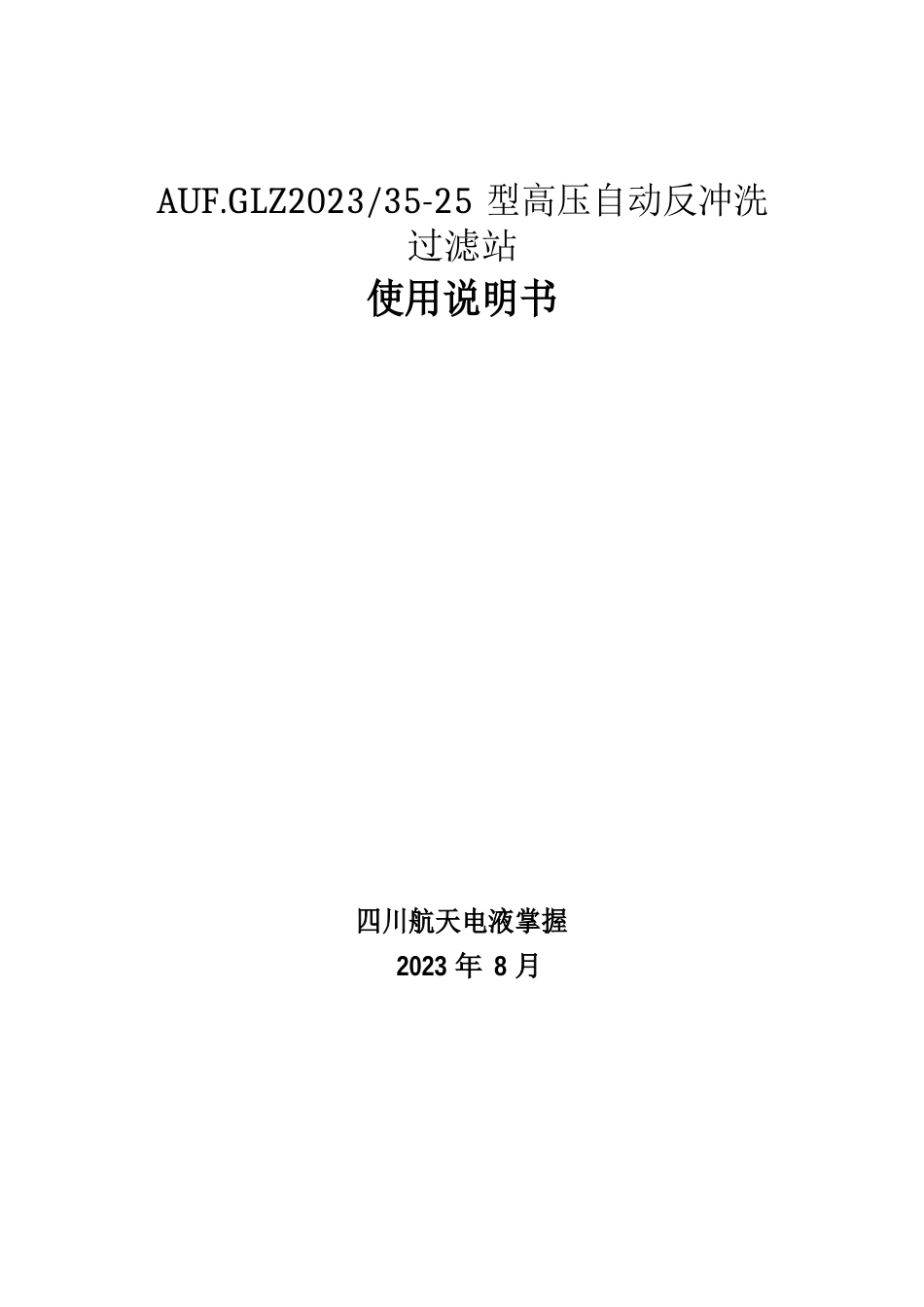 AUF.GLZ2023/35-25 型高压自动反冲洗过滤站

使用说明书

四川航天电液掌握

2023 年 8 月